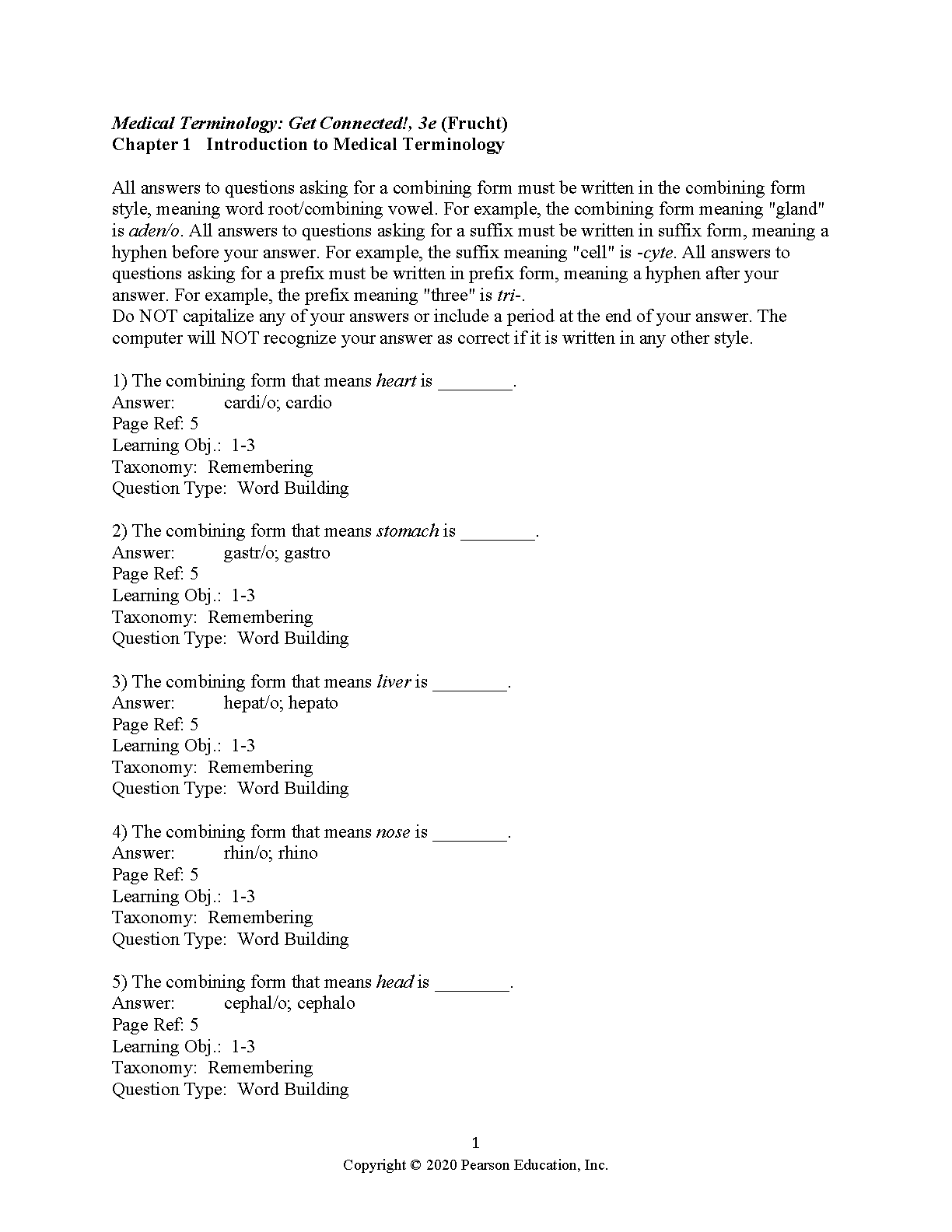 Medical Terminology: Get Connected!, 3e (Frucht)
Chapter 1 Introduction to Medical Terminology

All answers to questions asking for a combining form must be written in the combining form style, meaning word root/combining vowel. For example, the combining form meaning "gland" is aden/o. All answers to questions asking for a suffix must be written in suffix form, meaning a hyphen before your answer. For example, the suffix meaning "cell" is -cyte. All answers to questions asking for a prefix must be written in prefix form, meaning a hyphen after your answer. For example, the prefix meaning "three" is tri-.
Do NOT capitalize any of your answers or include a period at the end of your answer. The computer will NOT recognize your answer as correct if it is written in any other style.

1) The combining form that means heart is ____.
Answer: cardi/o; cardio
Page Ref: 5
Learning Obj.: 1-3
Taxonomy: Remembering
Question Type: Word Building

2) The combining form that means stomach is ____.
Answer: gastr/o; gastro
Page Ref: 5
Learning Obj.: 1-3
Taxonomy: Remembering
Question Type: Word Building

3) The combining form that means liver is ____.
Answer: hepat/o; hepato
Page Ref: 5
Learning Obj.: 1-3
Taxonomy: Remembering
Question Type: Word Building

4) The combining form that means nose is ____.
Answer: rhin/o; rhino
Page Ref: 5
Learning Obj.: 1-3
Taxonomy: Remembering
Question Type: Word Building

5) The combining form that means head is ____.
Answer: cephal/o; cephalo
Page Ref: 5
Learning Obj.: 1-3
Taxonomy: Remembering
Question Type: Word Building

1
Copyright © 2020 Pearson Education, Inc.